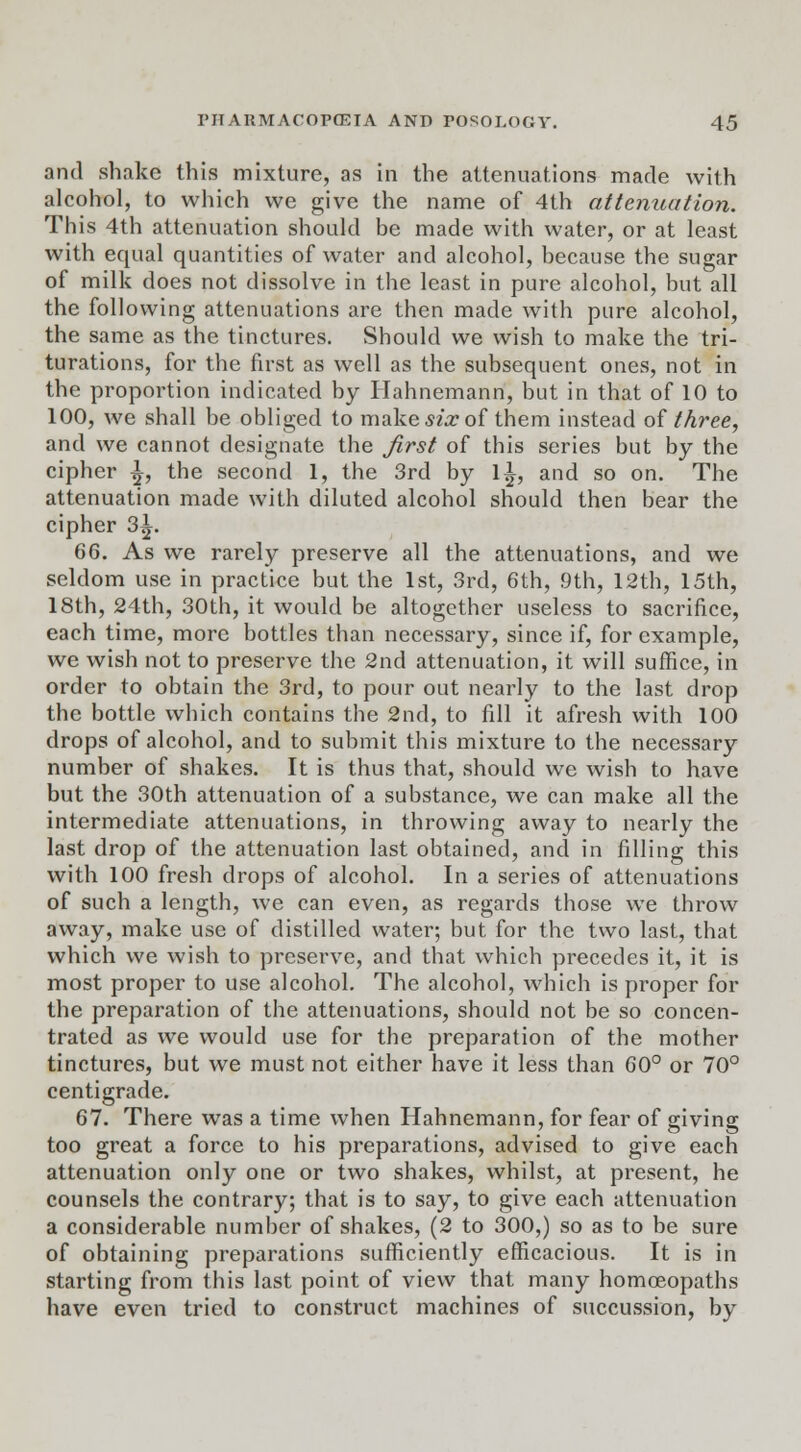 PHARMACOPŒIA AND POSOLOGY. 45

and shake this mixture, as in the attenuations made with alcohol, to which we give the name of 4th attenuation. This 4th attenuation should be made with water, or at least with equal quantities of water and alcohol, because the sugar of milk does not dissolve in the least in pure alcohol, but all the following attenuations are then made with pure alcohol, the same as the tinctures. Should we wish to make the triturations, for the first as well as the subsequent ones, not in the proportion indicated by Hahnemann, but in that of 10 to 100, we shall be obliged to make six of them instead of three, and we cannot designate the first of this series but by the cipher $\frac{1}{2}$, the second 1, the 3rd by $1\frac{1}{2}$, and so on. The attenuation made with diluted alcohol should then bear the cipher $3\frac{1}{2}$.

66. As we rarely preserve all the attenuations, and we seldom use in practice but the 1st, 3rd, 6th, 9th, 12th, 15th, 18th, 24th, 30th, it would be altogether useless to sacrifice, each time, more bottles than necessary, since if, for example, we wish not to preserve the 2nd attenuation, it will suffice, in order to obtain the 3rd, to pour out nearly to the last drop the bottle which contains the 2nd, to fill it afresh with 100 drops of alcohol, and to submit this mixture to the necessary number of shakes. It is thus that, should we wish to have but the 30th attenuation of a substance, we can make all the intermediate attenuations, in throwing away to nearly the last drop of the attenuation last obtained, and in filling this with 100 fresh drops of alcohol. In a series of attenuations of such a length, we can even, as regards those we throw away, make use of distilled water; but for the two last, that which we wish to preserve, and that which precedes it, it is most proper to use alcohol. The alcohol, which is proper for the preparation of the attenuations, should not be so concentrated as we would use for the preparation of the mother tinctures, but we must not either have it less than 60° or 70° centigrade.

67. There was a time when Hahnemann, for fear of giving too great a force to his preparations, advised to give each attenuation only one or two shakes, whilst, at present, he counsels the contrary; that is to say, to give each attenuation a considerable number of shakes, (2 to 300,) so as to be sure of obtaining preparations sufficiently efficacious. It is in starting from this last point of view that many homœopaths have even tried to construct machines of succussion, by